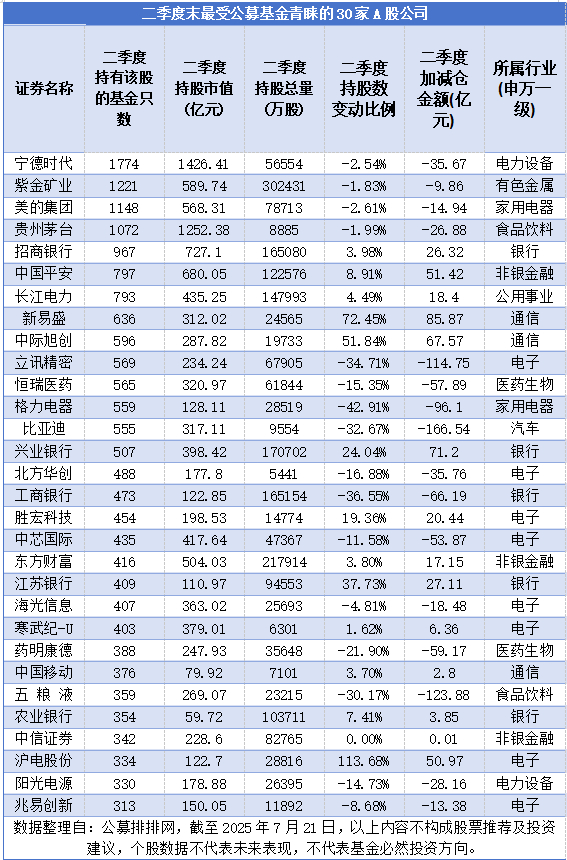 二季度末最受公募基金青睐的30家A股公司

| 证券名称 | 二季度持有该股的基金只数 | 二季度持股市值(亿元) | 二季度持股总量(万股) | 二季度持股数变动比例 | 二季度加减仓金额(亿元) | 所属行业(申万一级) |
|---|---|---|---|---|---|---|
| 宁德时代 | 1774 | 1426.41 | 56554 | -2.54% | -35.67 | 电力设备 |
| 紫金矿业 | 1221 | 589.74 | 302431 | -1.83% | -9.86 | 有色金属 |
| 美的集团 | 1148 | 568.31 | 78713 | -2.61% | -14.94 | 家用电器 |
| 贵州茅台 | 1072 | 1252.38 | 8885 | -1.99% | -26.88 | 食品饮料 |
| 招商银行 | 967 | 727.1 | 165080 | 3.98% | 26.32 | 银行 |
| 中国平安 | 797 | 680.05 | 122576 | 8.91% | 51.42 | 非银金融 |
| 长江电力 | 793 | 435.25 | 147993 | 4.49% | 18.4 | 公用事业 |
| 新易盛 | 636 | 312.02 | 24565 | 72.45% | 85.87 | 通信 |
| 中际旭创 | 596 | 287.82 | 19733 | 51.84% | 67.57 | 通信 |
| 立讯精密 | 569 | 234.24 | 67905 | -34.71% | -114.75 | 电子 |
| 恒瑞医药 | 565 | 320.97 | 61844 | -15.35% | -57.89 | 医药生物 |
| 格力电器 | 559 | 128.11 | 28519 | -42.91% | -96.1 | 家用电器 |
| 比亚迪 | 555 | 317.11 | 9554 | -32.67% | -166.54 | 汽车 |
| 兴业银行 | 507 | 398.42 | 170702 | 24.04% | 71.2 | 银行 |
| 北方华创 | 488 | 177.8 | 5441 | -16.88% | -35.76 | 电子 |
| 工商银行 | 473 | 122.85 | 165154 | -36.55% | -66.19 | 银行 |
| 胜宏科技 | 454 | 198.53 | 14774 | 19.36% | 20.44 | 电子 |
| 中芯国际 | 435 | 417.64 | 47367 | -11.58% | -53.87 | 电子 |
| 东方财富 | 416 | 504.03 | 217914 | 3.80% | 17.15 | 非银金融 |
| 江苏银行 | 409 | 110.97 | 94553 | 37.73% | 27.11 | 银行 |
| 海光信息 | 407 | 363.02 | 25693 | -4.81% | -18.48 | 电子 |
| 寒武纪-U | 403 | 379.01 | 6301 | 1.62% | 6.36 | 电子 |
| 药明康德 | 388 | 247.93 | 35648 | -21.90% | -59.17 | 医药生物 |
| 中国移动 | 376 | 79.92 | 7101 | 3.70% | 2.8 | 通信 |
| 五粮液 | 359 | 269.07 | 23215 | -30.17% | -123.88 | 食品饮料 |
| 农业银行 | 354 | 59.72 | 103711 | 7.41% | 3.85 | 银行 |
| 中信证券 | 342 | 228.6 | 82765 | 0.00% | 0.01 | 非银金融 |
| 沪电股份 | 334 | 122.7 | 28816 | 113.68% | 50.97 | 电子 |
| 阳光电源 | 330 | 178.88 | 26395 | -14.73% | -28.16 | 电力设备 |
| 兆易创新 | 313 | 150.05 | 11892 | -8.68% | -13.38 | 电子 |

数据整理自：公募排排网，截至2025年7月21日，以上内容不构成股票推荐及投资建议，个股数据不代表未来表现，不代表基金必然投资方向。